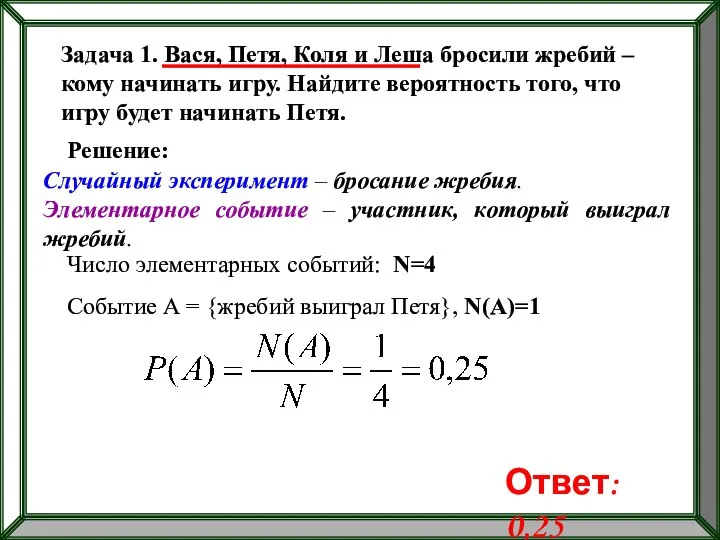 Задача 1. Вася, Петя, Коля и Леша бросили жребий – кому начинать игру. Найдите вероятность того, что игру будет начинать Петя.

Решение:

Случайный эксперимент – бросание жребия.

Элементарное событие – участник, который выиграл жребий.

Число элементарных событий: N=4

Событие А = {жребий выиграл Петя}, N(A)=1

$P(A) = \frac{N(A)}{N} = \frac{1}{4} = 0,25$

Ответ: 0,25